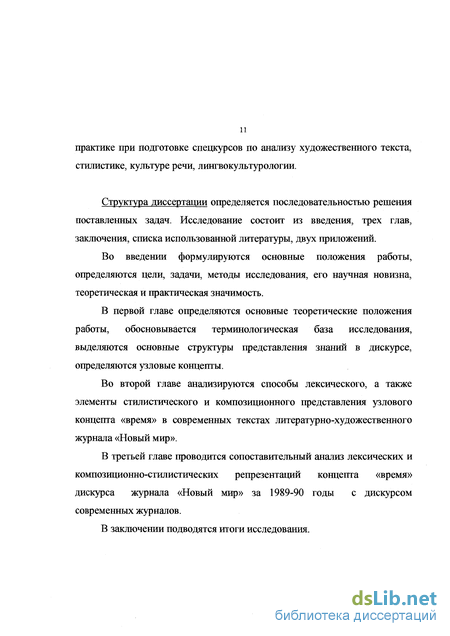 11

практике при подготовке спецкурсов по анализу художественного текста, стилистике, культуре речи, лингвокультурологии.

Структура диссертации определяется последовательностью решения поставленных задач. Исследование состоит из введения, трех глав, заключения, списка использованной литературы, двух приложений.

Во введении формулируются основные положения работы, определяются цели, задачи, методы исследования, его научная новизна, теоретическая и практическая значимость.

В первой главе определяются основные теоретические положения работы, обосновывается терминологическая база исследования, выделяются основные структуры представления знаний в дискурсе, определяются узловые концепты.

Во второй главе анализируются способы лексического, а также элементы стилистического и композиционного представления узлового концепта «время» в современных текстах литературно-художественного журнала «Новый мир».

В третьей главе проводится сопоставительный анализ лексических и композиционно-стилистических репрезентаций концепта «время» дискурса журнала «Новый мир» за 1989-90 годы с дискурсом современных журналов.

В заключении подводятся итоги исследования.

dsLib.net
библиотека диссертаций